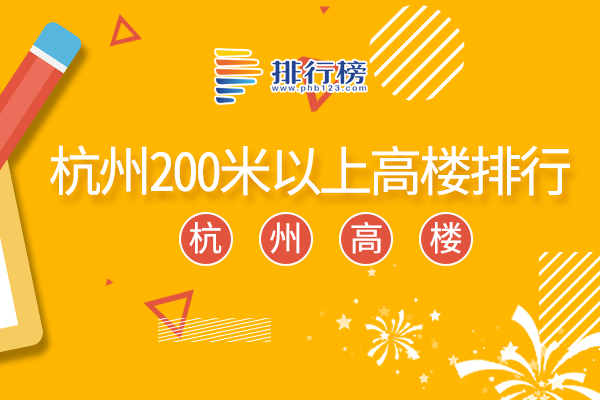 排行榜
www.phb123.com

杭州200米以上高楼排行

杭 州 高 楼